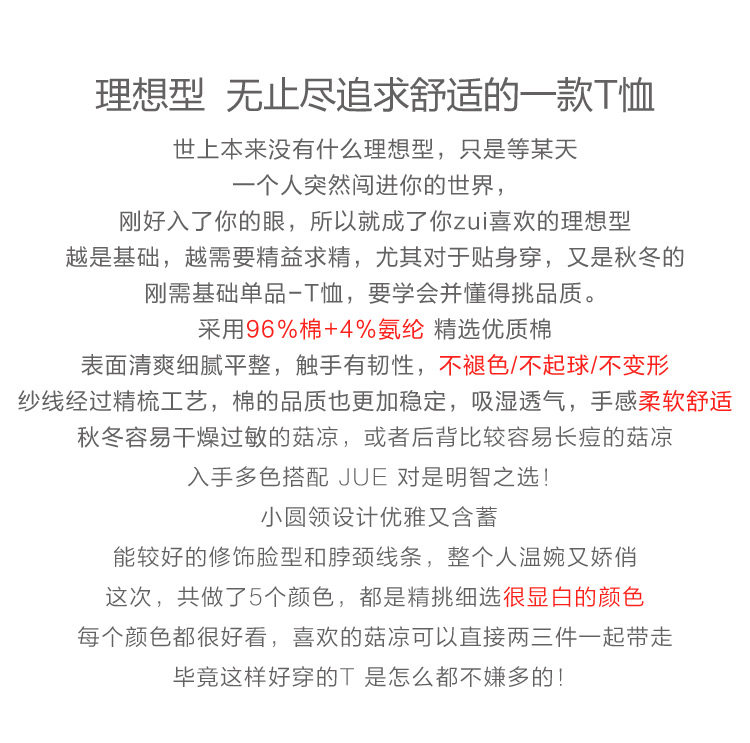 理想型 无止尽追求舒适的一款T恤

世上本来没有什么理想型，只是等某天
一个人突然闯进你的世界，
刚好入了你的眼，所以就成了你zui喜欢的理想型
越是基础，越需要精益求精，尤其对于贴身穿，又是秋冬的
刚需基础单品-T恤，要学会并懂得挑品质。
采用96%棉+4%氨纶 精选优质棉
表面清爽细腻平整，触手有韧性，不褪色/不起球/不变形
纱线经过精梳工艺，棉的品质也更加稳定，吸湿透气，手感柔软舒适
秋冬容易干燥过敏的菇凉，或者后背比较容易长痘的菇凉
入手多色搭配 JUE 对是明智之选！
小圆领设计优雅又含蓄
能较好的修饰脸型和脖颈线条，整个人温婉又娇俏
这次，共做了5个颜色，都是精挑细选很显白的颜色
每个颜色都很好看，喜欢的菇凉可以直接两三件一起带走
毕竟这样好穿的T 是怎么都不嫌多的！